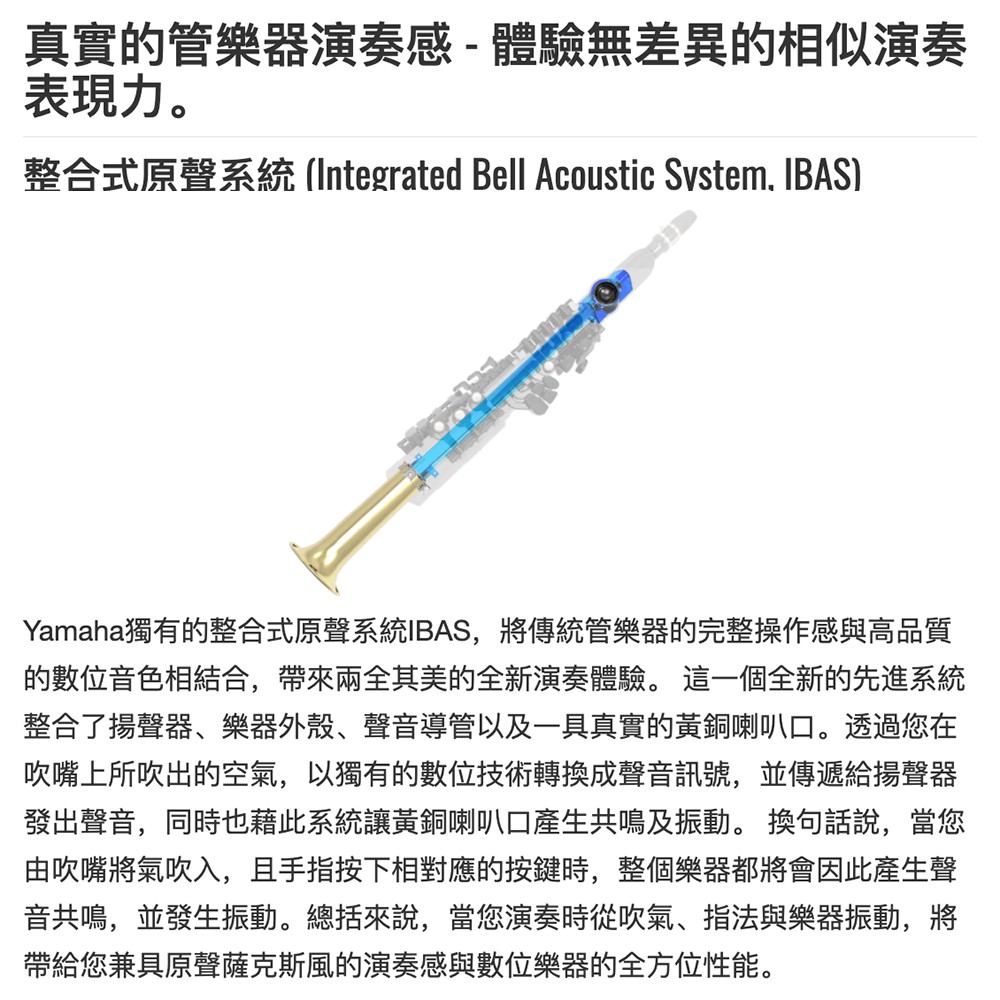 真實的管樂器演奏感 - 體驗無差異的相似演奏表現力。

整合式原聲系統 (Integrated Bell Acoustic System, IBAS)

Yamaha獨有的整合式原聲系統IBAS，將傳統管樂器的完整操作感與高品質的數位音色相結合，帶來兩全其美的全新演奏體驗。 這一個全新的先進系統整合了揚聲器、樂器外殼、聲音導管以及一具真實的黃銅喇叭口。透過您在吹嘴上所吹出的空氣，以獨有的數位技術轉換成聲音訊號，並傳遞給揚聲器發出聲音，同時也藉此系統讓黃銅喇叭口產生共鳴及振動。 換句話說，當您由吹嘴將氣吹入，且手指按下相對應的按鍵時，整個樂器都將會因此產生聲音共鳴，並發生振動。總括來說，當您演奏時從吹氣、指法與樂器振動，將帶給您兼具原聲薩克斯風的演奏感與數位樂器的全方位性能。